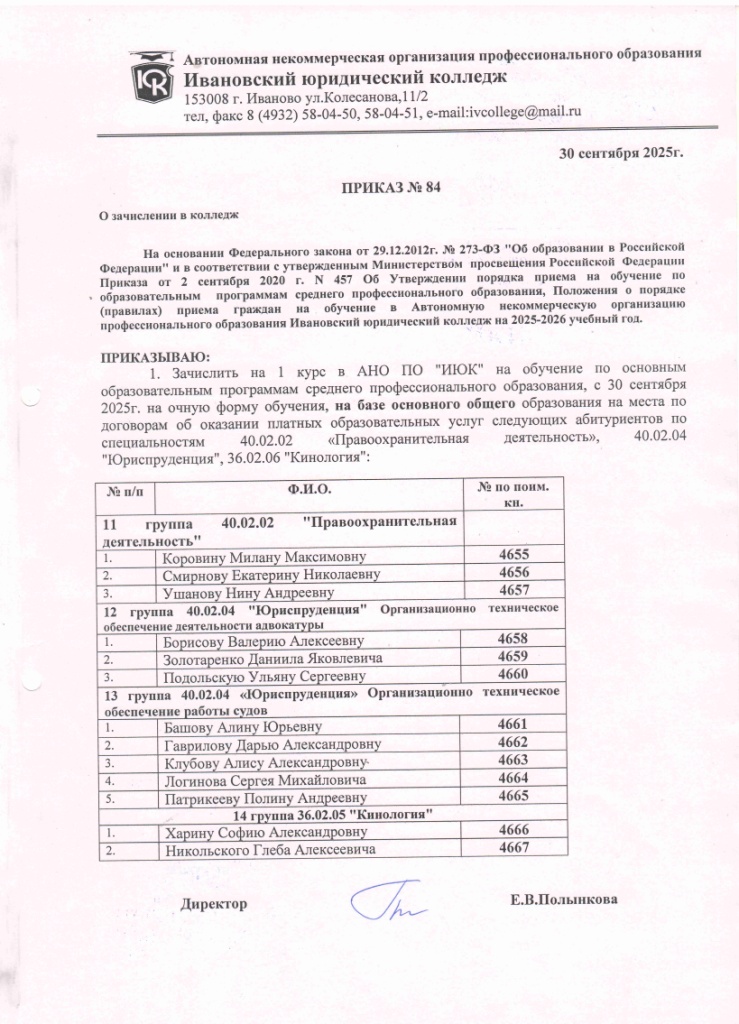 Автономная некоммерческая организация профессионального образования
Ивановский юридический колледж
153008 г. Иваново ул.Колесанова,11/2
тел, факс 8 (4932) 58-04-50, 58-04-51, e-mail:ivcollege@mail.ru

30 сентября 2025г.

ПРИКАЗ № 84

О зачислении в колледж

На основании Федерального закона от 29.12.2012г. № 273-ФЗ "Об образовании в Российской Федерации" и в соответствии с утвержденным Министерством просвещения Российской Федерации Приказа от 2 сентября 2020 г. N 457 Об Утверждении порядка приема на обучение по образовательным программам среднего профессионального образования, Положения о порядке (правилах) приема граждан на обучение в Автономную некоммерческую организацию профессионального образования Ивановский юридический колледж на 2025-2026 учебный год.

ПРИКАЗЫВАЮ:
1. Зачислить на 1 курс в АНО ПО "ИЮК" на обучение по основным образовательным программам среднего профессионального образования, с 30 сентября 2025г. на очную форму обучения, на базе основного общего образования на места по договорам об оказании платных образовательных услуг следующих абитуриентов по специальностям 40.02.02 «Правоохранительная деятельность», 40.02.04 "Юриспруденция", 36.02.06 "Кинология":

| № п/п | Ф.И.О. | № по поим. кн. |
|---|---|---|
| 11 группа 40.02.02 "Правоохранительная деятельность" | | |
| 1. | Коровину Милану Максимовну | 4655 |
| 2. | Смирнову Екатерину Николаевну | 4656 |
| 3. | Ушанову Нину Андреевну | 4657 |
| 12 группа 40.02.04 "Юриспруденция" Организационно техническое обеспечение деятельности адвокатуры | | |
| 1. | Борисову Валерию Алексеевну | 4658 |
| 2. | Золотаренко Даниила Яковлевича | 4659 |
| 3. | Подольскую Ульяну Сергеевну | 4660 |
| 13 группа 40.02.04 «Юриспруденция» Организационно техническое обеспечение работы судов | | |
| 1. | Башову Алину Юрьевну | 4661 |
| 2. | Гаврилову Дарью Александровну | 4662 |
| 3. | Клубову Алису Александровну | 4663 |
| 4. | Логинова Сергея Михайловича | 4664 |
| 5. | Патрикееву Полину Андреевну | 4665 |
| 14 группа 36.02.05 "Кинология" | | |
| 1. | Харину Софию Александровну | 4666 |
| 2. | Никольского Глеба Алексеевича | 4667 |

Директор Е.В.Полынкова